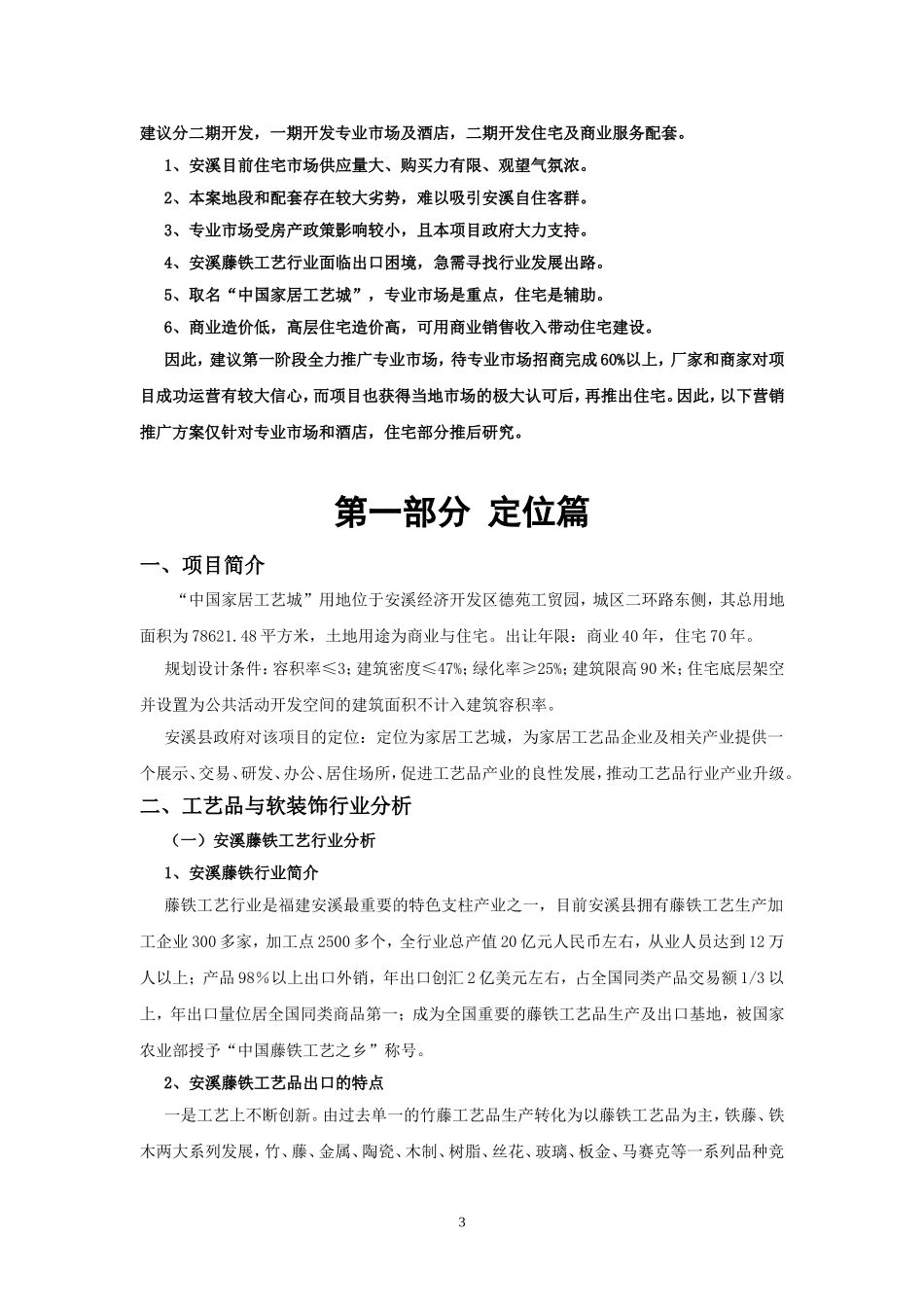 建议分二期开发，一期开发专业市场及酒店，二期开发住宅及商业服务配套。

1、安溪目前住宅市场供应量大、购买力有限、观望气氛浓。

2、本案地段和配套存在较大劣势，难以吸引安溪自住客群。

3、专业市场受房产政策影响较小，且本项目政府大力支持。

4、安溪藤铁工艺行业面临出口困境，急需寻找行业发展出路。

5、取名“中国家居工艺城”，专业市场是重点，住宅是辅助。

6、商业造价低，高层住宅造价高，可用商业销售收入带动住宅建设。

因此，建议第一阶段全力推广专业市场，待专业市场招商完成60%以上，厂家和商家对项目成功运营有较大信心，而项目也获得当地市场的极大认可后，再推出住宅。因此，以下营销推广方案仅针对专业市场和酒店，住宅部分推后研究。

第一部分 定位篇

一、项目简介

“中国家居工艺城”用地位于安溪经济开发区德苑工贸园，城区二环路东侧，其总用地面积为78621.48平方米，土地用途为商业与住宅。出让年限：商业40年，住宅70年。

规划设计条件：容积率≤3；建筑密度≤47%；绿化率≥25%；建筑限高90米；住宅底层架空并设置为公共活动开发空间的建筑面积不计入建筑容积率。

安溪县政府对该项目的定位：定位为家居工艺城，为家居工艺品企业及相关产业提供一个展示、交易、研发、办公、居住场所，促进工艺品产业的良性发展，推动工艺品行业产业升级。

二、工艺品与软装饰行业分析

（一）安溪藤铁工艺行业分析

1、安溪藤铁行业简介

藤铁工艺行业是福建安溪最重要的特色支柱产业之一，目前安溪县拥有藤铁工艺生产加工企业300多家，加工点2500多个，全行业总产值20亿元人民币左右，从业人员达到12万人以上；产品98%以上出口外销，年出口创汇2亿美元左右，占全国同类产品交易额1/3以上，年出口量位居全国同类商品第一；成为全国重要的藤铁工艺品生产及出口基地，被国家农业部授予“中国藤铁工艺之乡”称号。

2、安溪藤铁工艺品出口的特点

一是工艺上不断创新。由过去单一的竹藤工艺品生产转化为以藤铁工艺品为主，铁藤、铁木两大系列发展，竹、藤、金属、陶瓷、木制、树脂、丝花、玻璃、板金、马赛克等一系列品种竞

3